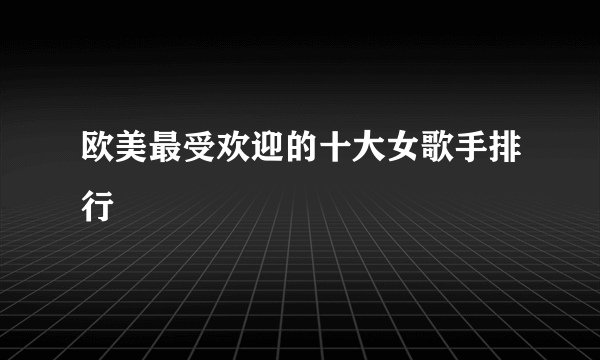 欧美最受欢迎的十大女歌手排行